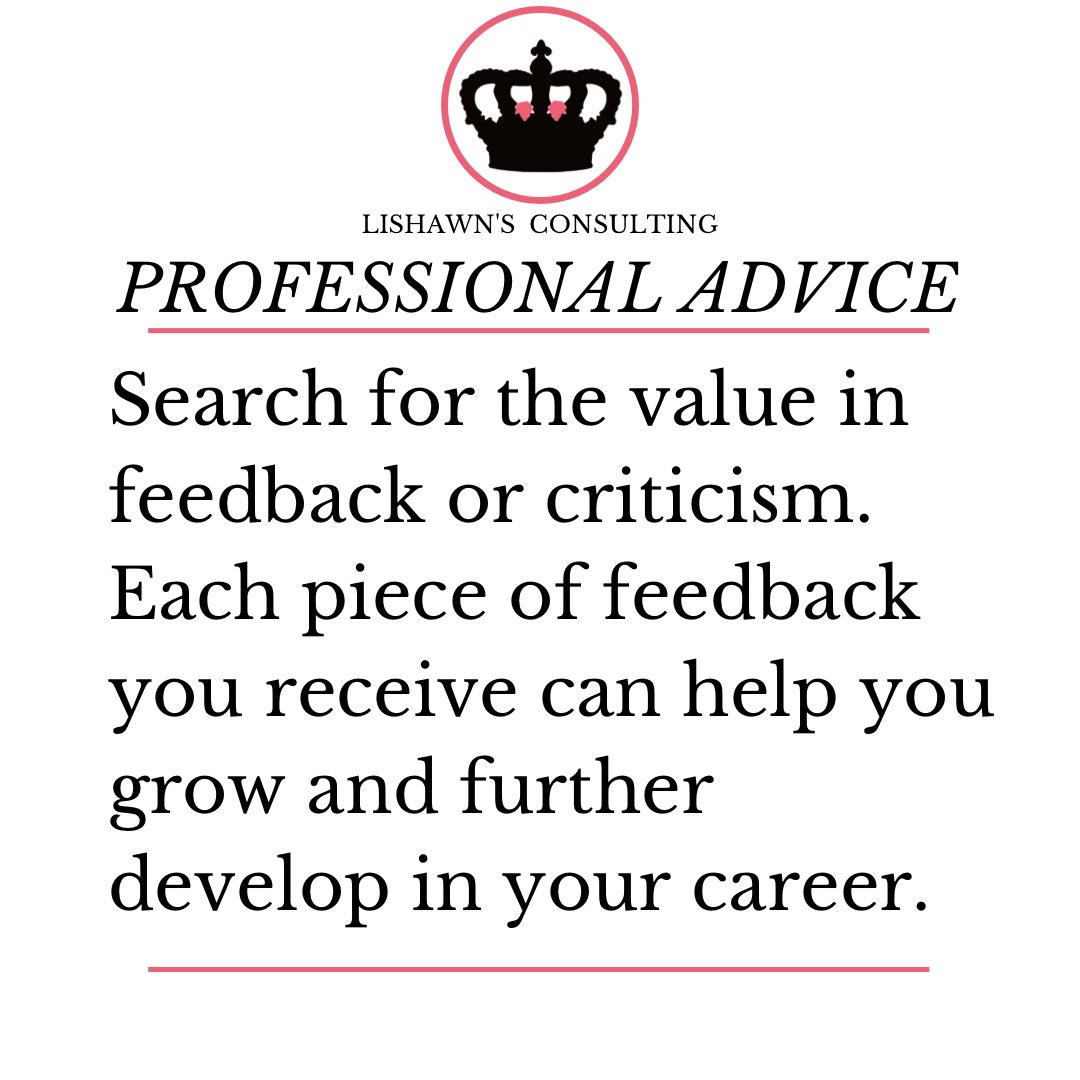 LISHAWN'S CONSULTING

PROFESSIONAL ADVICE

Search for the value in feedback or criticism. Each piece of feedback you receive can help you grow and further develop in your career.